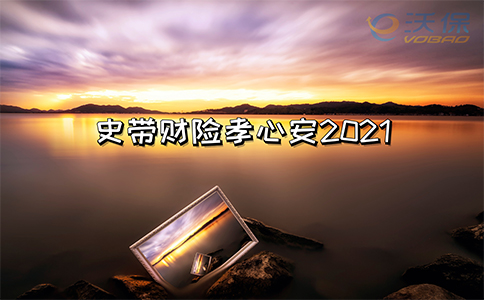 沃保
VOBAO

史带财险孝心安2021